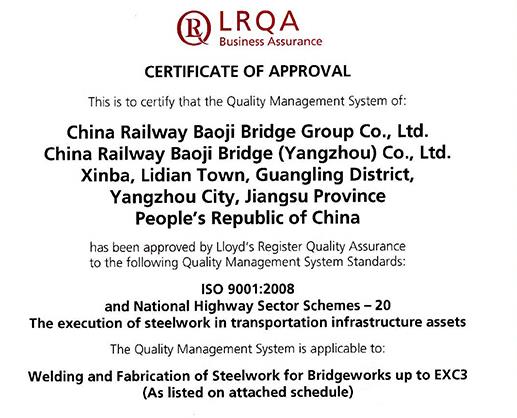 LRQA
Business Assurance

CERTIFICATE OF APPROVAL

This is to certify that the Quality Management System of:

China Railway Baoji Bridge Group Co., Ltd.
China Railway Baoji Bridge (Yangzhou) Co., Ltd.
Xinba, Lidian Town, Guangling District,
Yangzhou City, Jiangsu Province
People's Republic of China

has been approved by Lloyd's Register Quality Assurance to the following Quality Management System Standards:

ISO 9001:2008
and National Highway Sector Schemes – 20
The execution of steelwork in transportation infrastructure assets

The Quality Management System is applicable to:

Welding and Fabrication of Steelwork for Bridgeworks up to EXC3
(As listed on attached schedule)